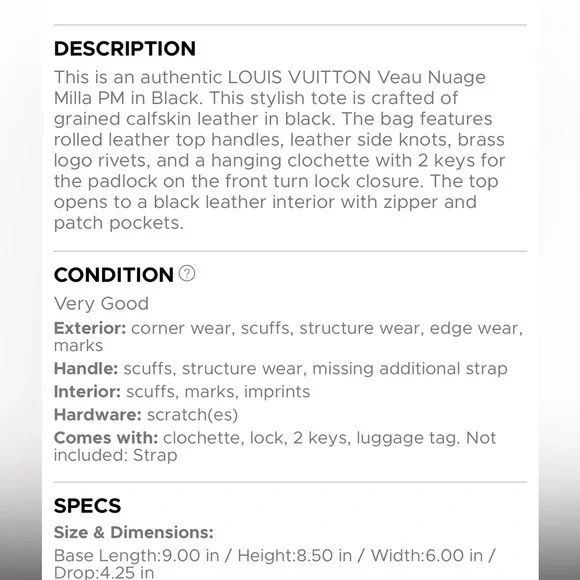 DESCRIPTION

This is an authentic LOUIS VUITTON Veau Nuage Milla PM in Black. This stylish tote is crafted of grained calfskin leather in black. The bag features rolled leather top handles, leather side knots, brass logo rivets, and a hanging clochette with 2 keys for the padlock on the front turn lock closure. The top opens to a black leather interior with zipper and patch pockets.

CONDITION ?

Very Good

Exterior: corner wear, scuffs, structure wear, edge wear, marks

Handle: scuffs, structure wear, missing additional strap

Interior: scuffs, marks, imprints

Hardware: scratch(es)

Comes with: clochette, lock, 2 keys, luggage tag. Not included: Strap

SPECS

Size & Dimensions:

Base Length:9.00 in / Height:8.50 in / Width:6.00 in / Drop:4.25 in